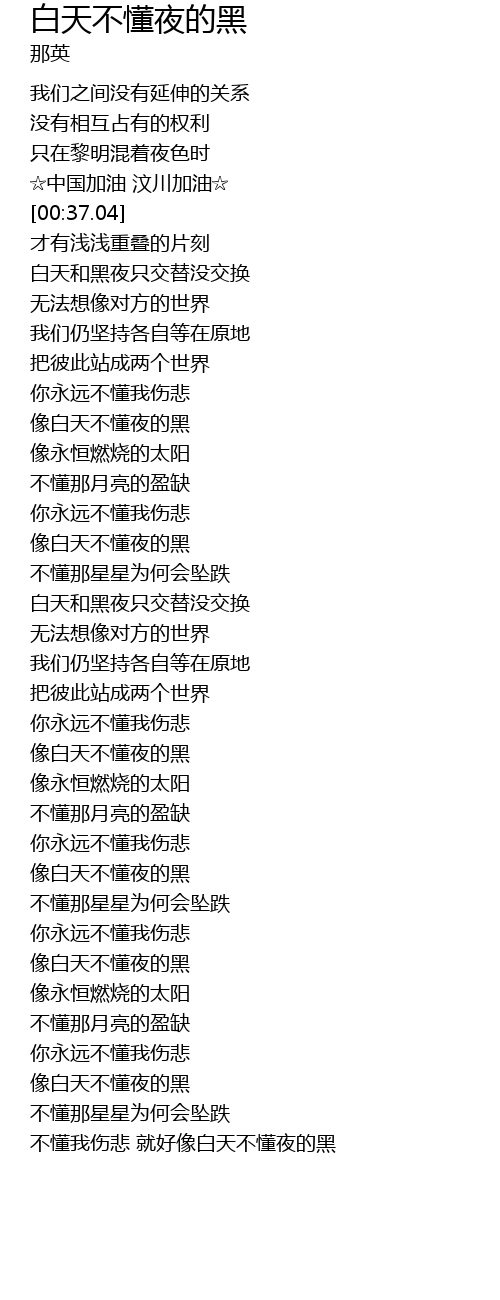 白天不懂夜的黑
那英

我们之间没有延伸的关系
没有相互占有的权利
只在黎明混着夜色时
☆中国加油 汶川加油☆
[00:37.04]
才有浅浅重叠的片刻
白天和黑夜只交替没交换
无法想像对方的世界
我们仍坚持各自等在原地
把彼此站成两个世界
你永远不懂我伤悲
像白天不懂夜的黑
像永恒燃烧的太阳
不懂那月亮的盈缺
你永远不懂我伤悲
像白天不懂夜的黑
不懂那星星为何会坠跌
白天和黑夜只交替没交换
无法想像对方的世界
我们仍坚持各自等在原地
把彼此站成两个世界
你永远不懂我伤悲
像白天不懂夜的黑
像永恒燃烧的太阳
不懂那月亮的盈缺
你永远不懂我伤悲
像白天不懂夜的黑
不懂那星星为何会坠跌
你永远不懂我伤悲
像白天不懂夜的黑
像永恒燃烧的太阳
不懂那月亮的盈缺
你永远不懂我伤悲
像白天不懂夜的黑
不懂那星星为何会坠跌
不懂我伤悲 就好像白天不懂夜的黑